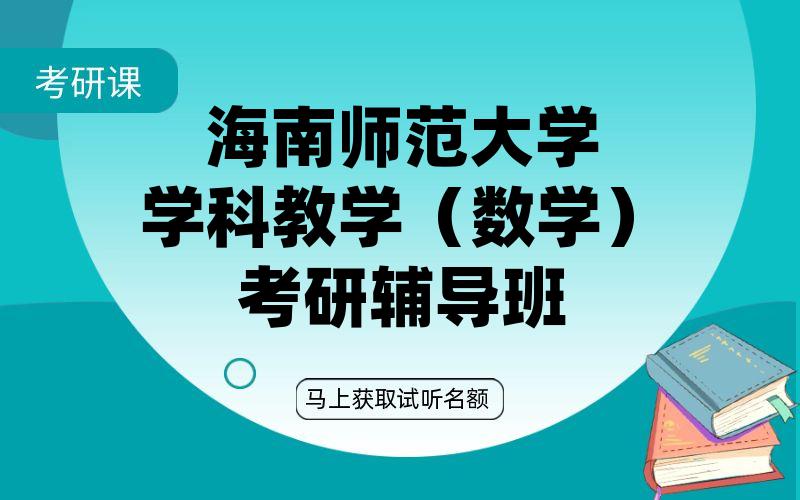 考研课

海南师范大学
学科教学（数学）
考研辅导班

马上获取试听名额